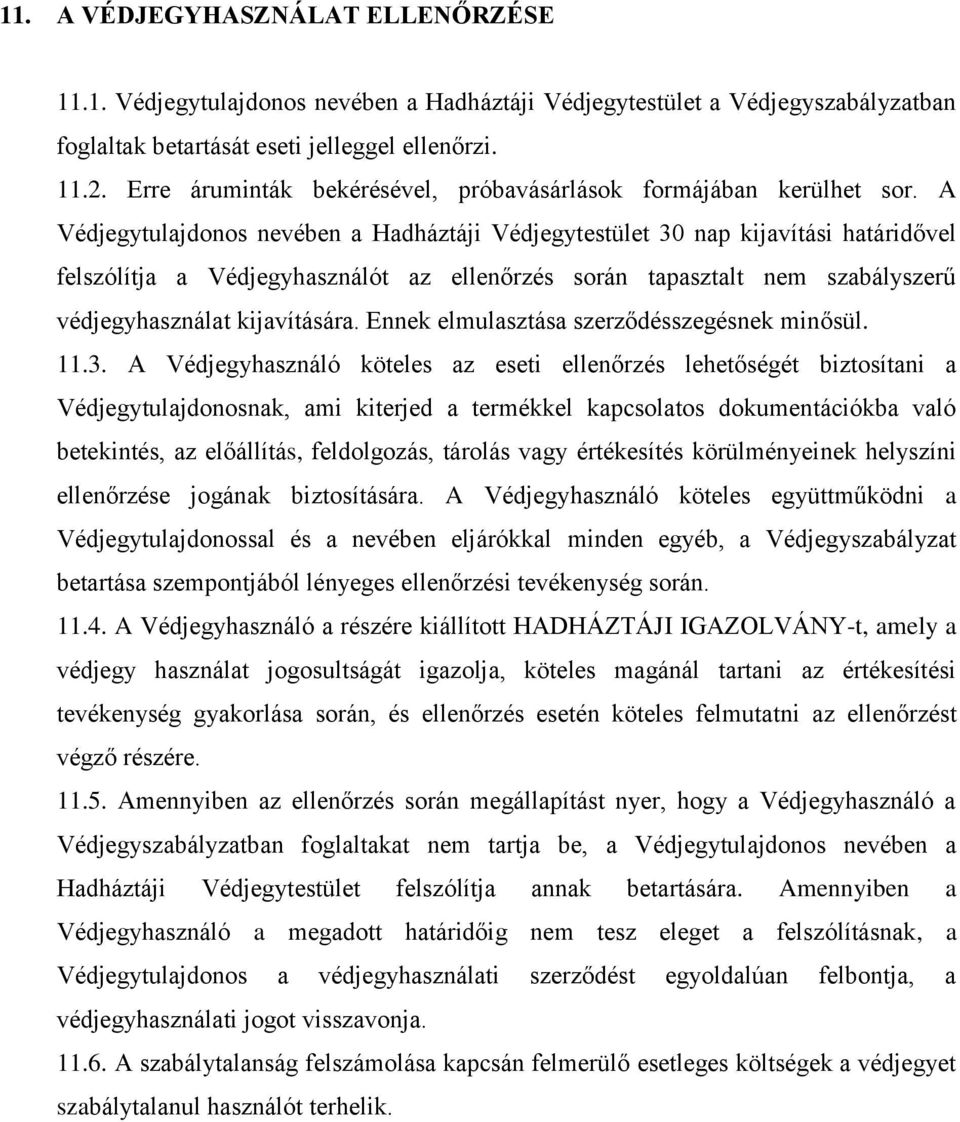 11. A VÉDJEGYHASZNÁLAT ELLENŐRZÉSE

11.1. Védjegytulajdonos nevében a Hadháztáji Védjegytestület a Védjegyszabályzatban foglaltak betartását eseti jelleggel ellenőrzi.

11.2. Erre áruminták bekérésével, próbavásárlások formájában kerülhet sor. A Védjegytulajdonos nevében a Hadháztáji Védjegytestület 30 nap kijavítási határidővel felszólítja a Védjegyhasználót az ellenőrzés során tapasztalt nem szabályszerű védjegyhasználat kijavítására. Ennek elmulasztása szerződésszegésnek minősül.

11.3. A Védjegyhasználó köteles az eseti ellenőrzés lehetőségét biztosítani a Védjegytulajdonosnak, ami kiterjed a termékkel kapcsolatos dokumentációkba való betekintés, az előállítás, feldolgozás, tárolás vagy értékesítés körülményeinek helyszíni ellenőrzése jogának biztosítására. A Védjegyhasználó köteles együttműködni a Védjegytulajdonossal és a nevében eljárókkal minden egyéb, a Védjegyszabályzat betartása szempontjából lényeges ellenőrzési tevékenység során.

11.4. A Védjegyhasználó a részére kiállított HADHÁZTÁJI IGAZOLVÁNY-t, amely a védjegy használat jogosultságát igazolja, köteles magánál tartani az értékesítési tevékenység gyakorlása során, és ellenőrzés esetén köteles felmutatni az ellenőrzést végző részére.

11.5. Amennyiben az ellenőrzés során megállapítást nyer, hogy a Védjegyhasználó a Védjegyszabályzatban foglaltakat nem tartja be, a Védjegytulajdonos nevében a Hadháztáji Védjegytestület felszólítja annak betartására. Amennyiben a Védjegyhasználó a megadott határidőig nem tesz eleget a felszólításnak, a Védjegytulajdonos a védjegyhasználati szerződést egyoldalúan felbontja, a védjegyhasználati jogot visszavonja.

11.6. A szabálytalanság felszámolása kapcsán felmerülő esetleges költségek a védjegyet szabálytalanul használót terhelik.